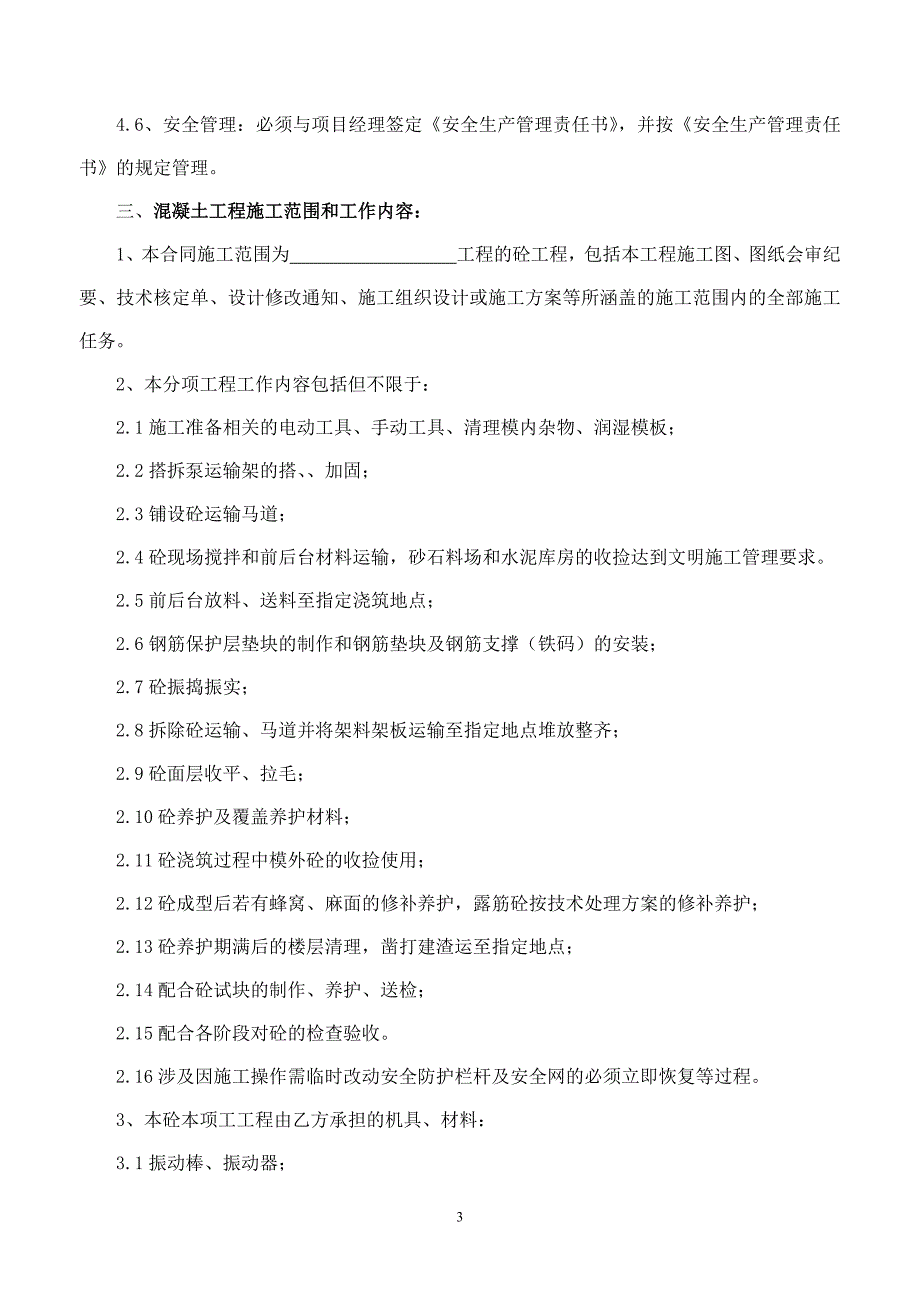 4.6、安全管理：必须与项目经理签定《安全生产管理责任书》，并按《安全生产管理责任书》的规定管理。

三、混凝土工程施工范围和工作内容：

1、本合同施工范围为__________________工程的砼工程，包括本工程施工图、图纸会审纪要、技术核定单、设计修改通知、施工组织设计或施工方案等所涵盖的施工范围内的全部施工任务。

2、本分项工程工作内容包括但不限于：

2.1 施工准备相关的电动工具、手动工具、清理模内杂物、润湿模板；

2.2 搭拆泵运输架的搭、、加固；

2.3 铺设砼运输马道；

2.4 砼现场搅拌和前后台材料运输，砂石料场和水泥库房的收捡达到文明施工管理要求。

2.5 前后台放料、送料至指定浇筑地点；

2.6 钢筋保护层垫块的制作和钢筋垫块及钢筋支撑（铁码）的安装；

2.7 砼振捣振实；

2.8 拆除砼运输、马道并将架料架板运输至指定地点堆放整齐；

2.9 砼面层收平、拉毛；

2.10 砼养护及覆盖养护材料；

2.11 砼浇筑过程中模外砼的收捡使用；

2.12 砼成型后若有蜂窝、麻面的修补养护，露筋砼按技术处理方案的修补养护；

2.13 砼养护期满后的楼层清理，凿打建渣运至指定地点；

2.14 配合砼试块的制作、养护、送检；

2.15 配合各阶段对砼的检查验收。

2.16 涉及因施工操作需临时改动安全防护栏杆及安全网的必须立即恢复等过程。

3、本砼本项工工程由乙方承担的机具、材料：

3.1 振动棒、振动器；

3